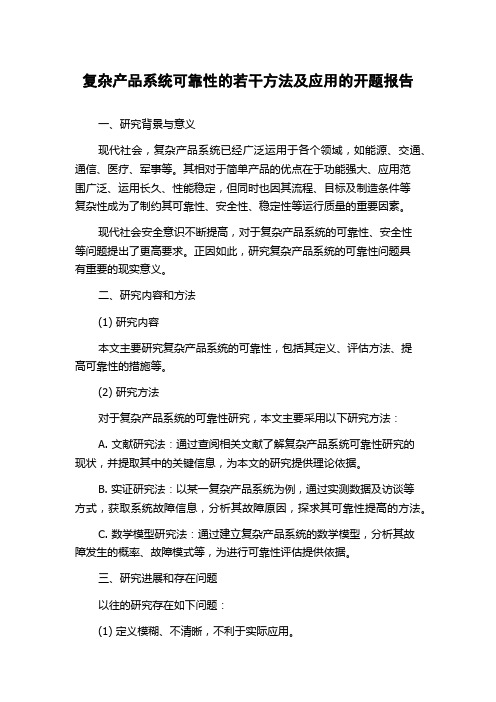 复杂产品系统可靠性的若干方法及应用的开题报告

一、研究背景与意义

现代社会，复杂产品系统已经广泛运用于各个领域，如能源、交通、通信、医疗、军事等。其相对于简单产品的优点在于功能强大、应用范围广泛、运用长久、性能稳定，但同时也因其流程、目标及制造条件等复杂性成为了制约其可靠性、安全性、稳定性等运行质量的重要因素。

现代社会安全意识不断提高，对于复杂产品系统的可靠性、安全性等问题提出了更高要求。正因如此，研究复杂产品系统的可靠性问题具有重要的现实意义。

二、研究内容和方法

(1) 研究内容

本文主要研究复杂产品系统的可靠性，包括其定义、评估方法、提高可靠性的措施等。

(2) 研究方法

对于复杂产品系统的可靠性研究，本文主要采用以下研究方法：

A. 文献研究法：通过查阅相关文献了解复杂产品系统可靠性研究的现状，并提取其中的关键信息，为本文的研究提供理论依据。

B. 实证研究法：以某一复杂产品系统为例，通过实测数据及访谈等方式，获取系统故障信息，分析其故障原因，探求其可靠性提高的方法。

C. 数学模型研究法：通过建立复杂产品系统的数学模型，分析其故障发生的概率、故障模式等，为进行可靠性评估提供依据。

三、研究进展和存在问题

以往的研究存在如下问题：

(1) 定义模糊、不清晰，不利于实际应用。